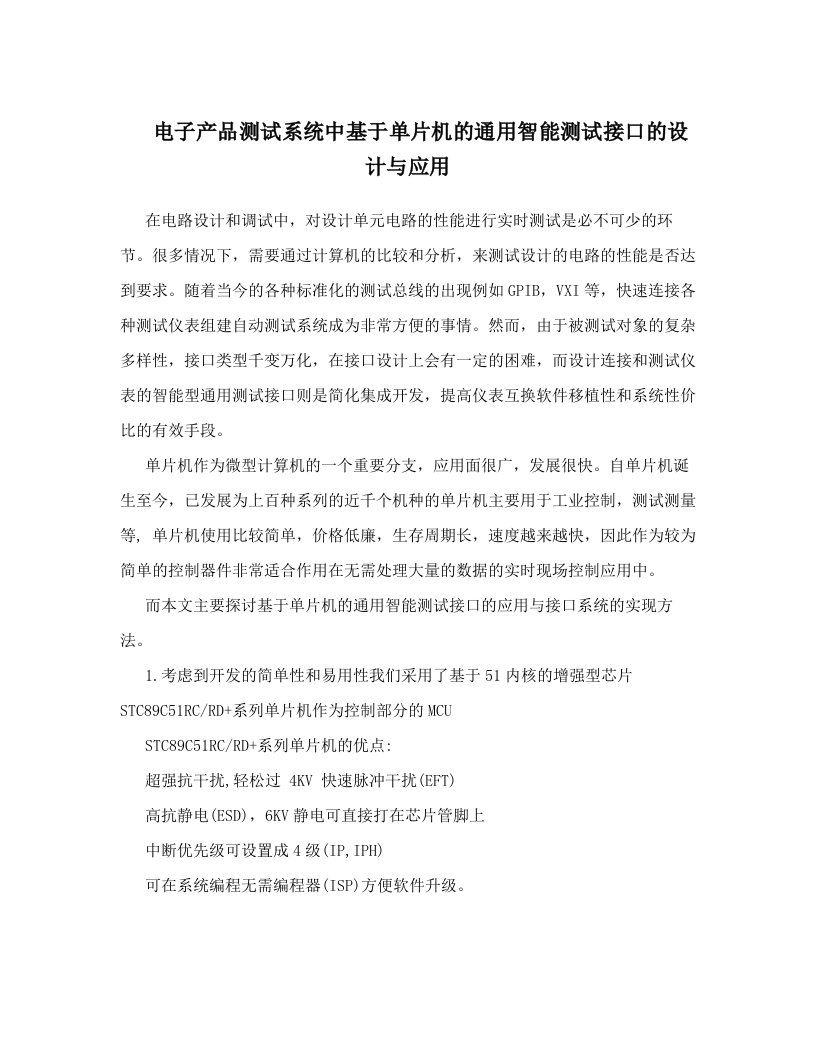 电子产品测试系统中基于单片机的通用智能测试接口的设计与应用

在电路设计和调试中，对设计单元电路的性能进行实时测试是必不可少的环节。很多情况下，需要通过计算机的比较和分析，来测试设计的电路的性能是否达到要求。随着当今的各种标准化的测试总线的出现例如GPIB，VXI等，快速连接各种测试仪表组建自动测试系统成为非常方便的事情。然而，由于被测试对象的复杂多样性，接口类型千变万化，在接口设计上会有一定的困难，而设计连接和测试仪表的智能型通用测试接口则是简化集成开发，提高仪表互换软件移植性和系统性价比的有效手段。

单片机作为微型计算机的一个重要分支，应用面很广，发展很快。自单片机诞生至今，已发展为上百种系列的近千个机种的单片机主要用于工业控制，测试测量等, 单片机使用比较简单，价格低廉，生存周期长，速度越来越快，因此作为较为简单的控制器件非常适合作用在无需处理大量的数据的实时现场控制应用中。

而本文主要探讨基于单片机的通用智能测试接口的应用与接口系统的实现方法。

1.考虑到开发的简单性和易用性我们采用了基于51内核的增强型芯片STC89C51RC/RD+系列单片机作为控制部分的MCU

STC89C51RC/RD+系列单片机的优点:

超强抗干扰,轻松过 4KV 快速脉冲干扰(EFT)

高抗静电(ESD)，6KV静电可直接打在芯片管脚上

中断优先级可设置成4级(IP,IPH)

可在系统编程无需编程器(ISP)方便软件升级。